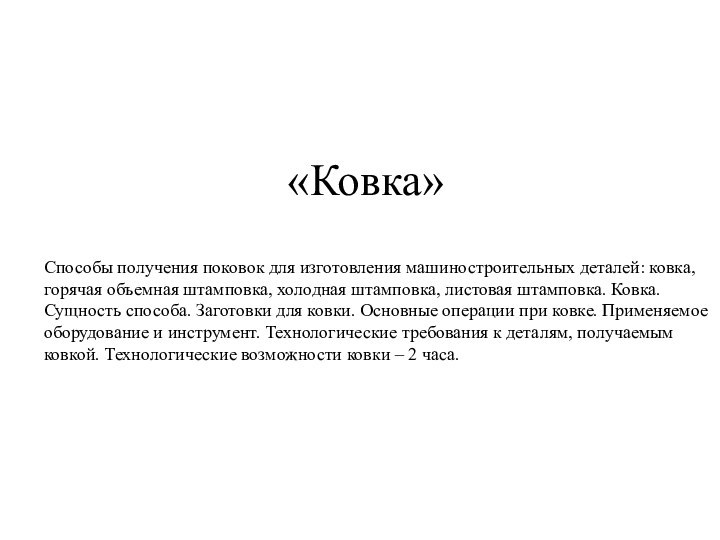 «Ковка»

Способы получения поковок для изготовления машиностроительных деталей: ковка, горячая объемная штамповка, холодная штамповка, листовая штамповка. Ковка. Сущность способа. Заготовки для ковки. Основные операции при ковке. Применяемое оборудование и инструмент. Технологические требования к деталям, получаемым ковкой. Технологические возможности ковки – 2 часа.